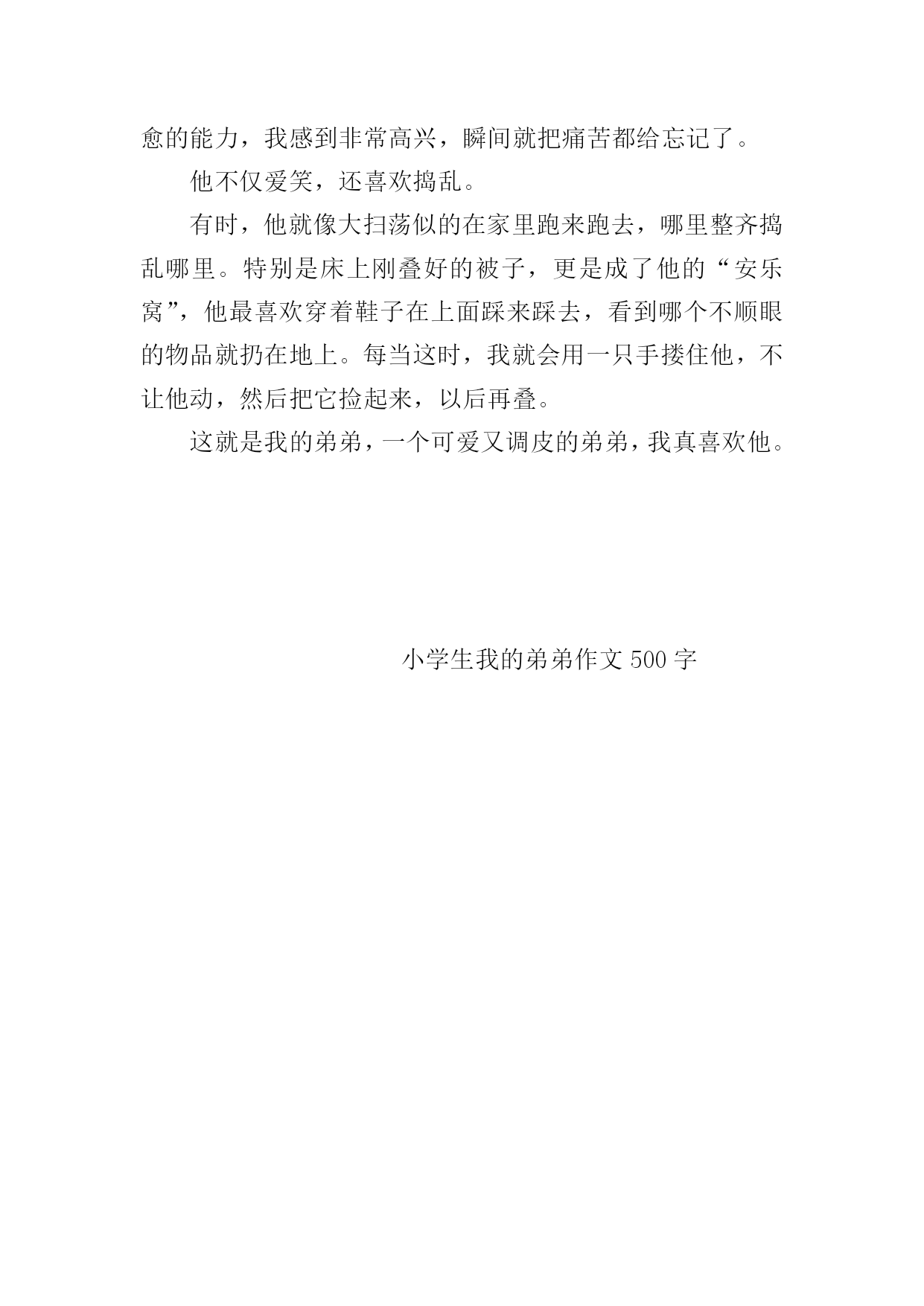 愈的能力，我感到非常高兴，瞬间就把痛苦都给忘记了。

他不仅爱笑，还喜欢捣乱。

有时，他就像大扫荡似的在家里跑来跑去，哪里整齐捣乱哪里。特别是床上刚叠好的被子，更是成了他的“安乐窝”，他最喜欢穿着鞋子在上面踩来踩去，看到哪个不顺眼的物品就扔在地上。每当这时，我就会用一只手搂住他，不让他动，然后把它捡起来，以后再叠。

这就是我的弟弟，一个可爱又调皮的弟弟，我真喜欢他。

小学生我的弟弟作文 500 字